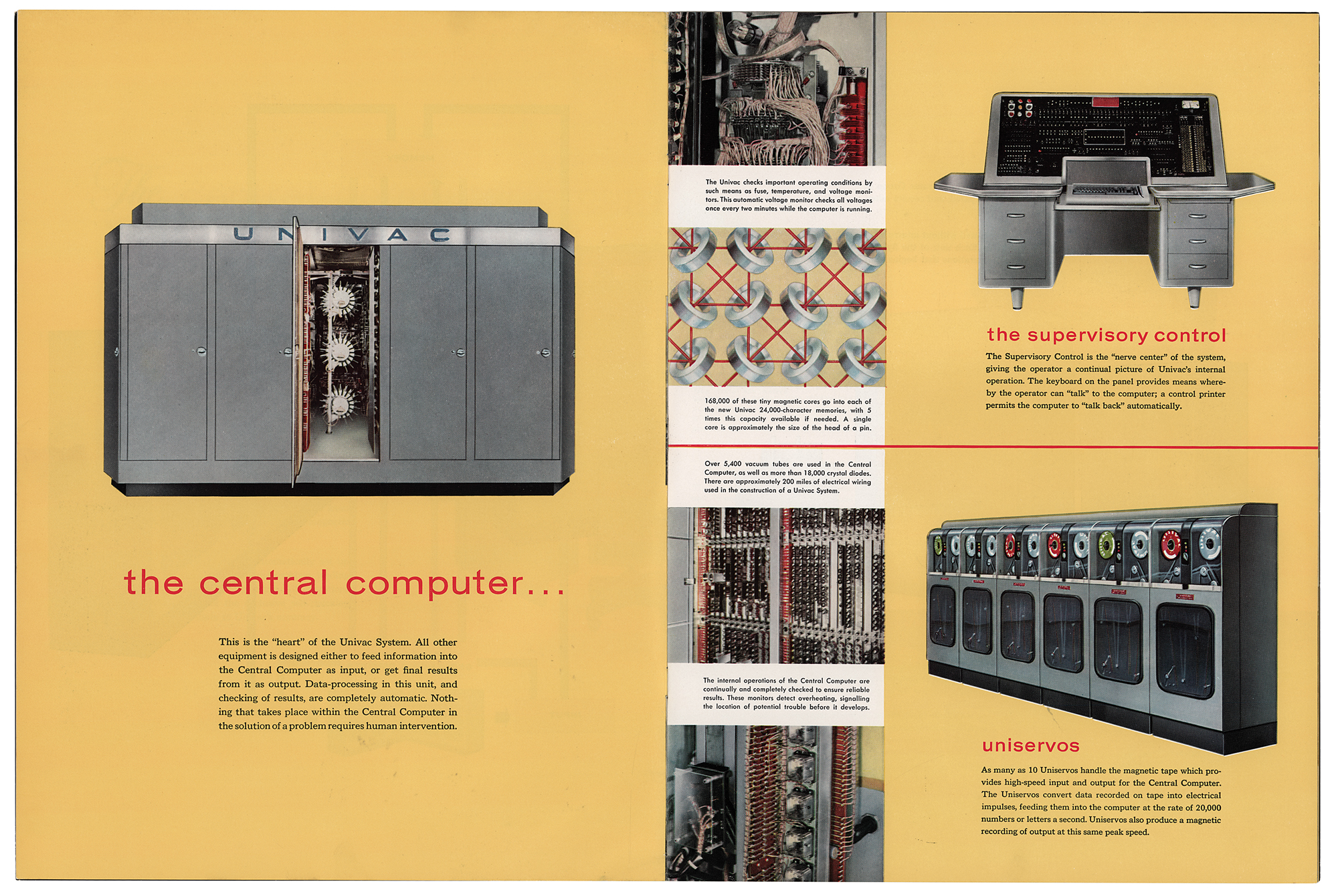 UNIVAC

the central computer...

This is the "heart" of the Univac System. All other equipment is designed either to feed information into the Central Computer as input, or get final results from it as output. Data-processing in this unit, and checking of results, are completely automatic. Nothing that takes place within the Central Computer in the solution of a problem requires human intervention.

The Univac checks important operating conditions by such means as fuse, temperature, and voltage monitors. This automatic voltage monitor checks all voltages once every two minutes while the computer is running.

168,000 of these tiny magnetic cores go into each of the new Univac 24,000-character memories, with 5 times this capacity available if needed. A single core is approximately the size of the head of a pin.

Over 5,400 vacuum tubes are used in the Central Computer, as well as more than 18,000 crystal diodes. There are approximately 200 miles of electrical wiring used in the construction of a Univac System.

The internal operations of the Central Computer are continually and completely checked to ensure reliable results. These monitors detect overheating, signalling the location of potential trouble before it develops.

the supervisory control

The Supervisory Control is the "nerve center" of the system, giving the operator a continual picture of Univac's internal operation. The keyboard on the panel provides means whereby the operator can "talk" to the computer; a control printer permits the computer to "talk back" automatically.

uniservos

As many as 10 Uniservos handle the magnetic tape which provides high-speed input and output for the Central Computer. The Uniservos convert data recorded on tape into electrical impulses, feeding them into the computer at the rate of 20,000 numbers or letters a second. Uniservos also produce a magnetic recording of output at this same peak speed.